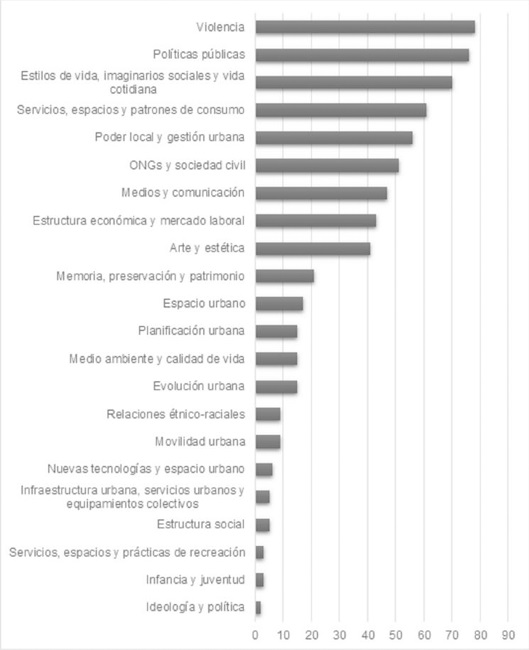 Violencia
Políticas públicas
Estilos de vida, imaginarios sociales y vida cotidiana
Servicios, espacios y patrones de consumo
Poder local y gestión urbana
ONGs y sociedad civil
Medios y comunicación
Estructura económica y mercado laboral
Arte y estética
Memoria, preservación y patrimonio
Espacio urbano
Planificación urbana
Medio ambiente y calidad de vida
Evolución urbana
Relaciones étnico-raciales
Movilidad urbana
Nuevas tecnologías y espacio urbano
Infraestructura urbana, servicios urbanos y equipamientos colectivos
Estructura social
Servicios, espacios y prácticas de recreación
Infancia y juventud
Ideología y política

0 10 20 30 40 50 60 70 80 90